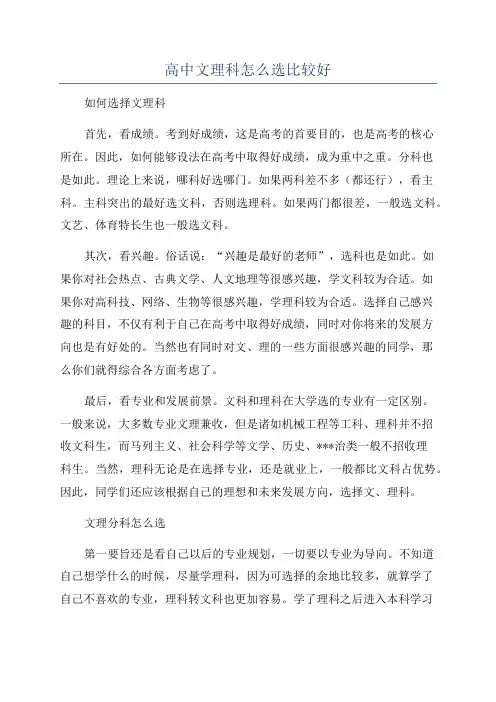 高中文理科怎么选比较好

如何选择文理科

首先，看成绩。考到好成绩，这是高考的首要目的，也是高考的核心所在。因此，如何能够设法在高考中取得好成绩，成为重中之重。分科也是如此。理论上来说，哪科好选哪门。如果两科差不多（都还行），看主科。主科突出的最好选文科，否则选理科。如果两门都很差，一般选文科。文艺、体育特长生也一般选文科。

其次，看兴趣。俗话说：“兴趣是最好的老师”，选科也是如此。如果你对社会热点、古典文学、人文地理等很感兴趣，学文科较为合适。如果你对高科技、网络、生物等很感兴趣，学理科较为合适。选择自己感兴趣的科目，不仅有利于自己在高考中取得好成绩，同时对你将来的发展方向也是有好处的。当然也有同时对文、理的一些方面很感兴趣的同学，那么你们就得综合各方面考虑了。

最后，看专业和发展前景。文科和理科在大学选的专业有一定区别。一般来说，大多数专业文理兼收，但是诸如机械工程等工科、理科并不招收文科生，而马列主义、社会科学等文学、历史、***治类一般不招收理科生。当然，理科无论是在选择专业，还是就业上，一般都比文科占优势。因此，同学们还应该根据自己的理想和未来发展方向，选择文、理科。

文理分科怎么选

第一要旨还是看自己以后的专业规划，一切要以专业为导向。不知道自己想学什么的时候，尽量学理科，因为可选择的余地比较多，就算学了自己不喜欢的专业，理科转文科也更加容易。学了理科之后进入本科学习